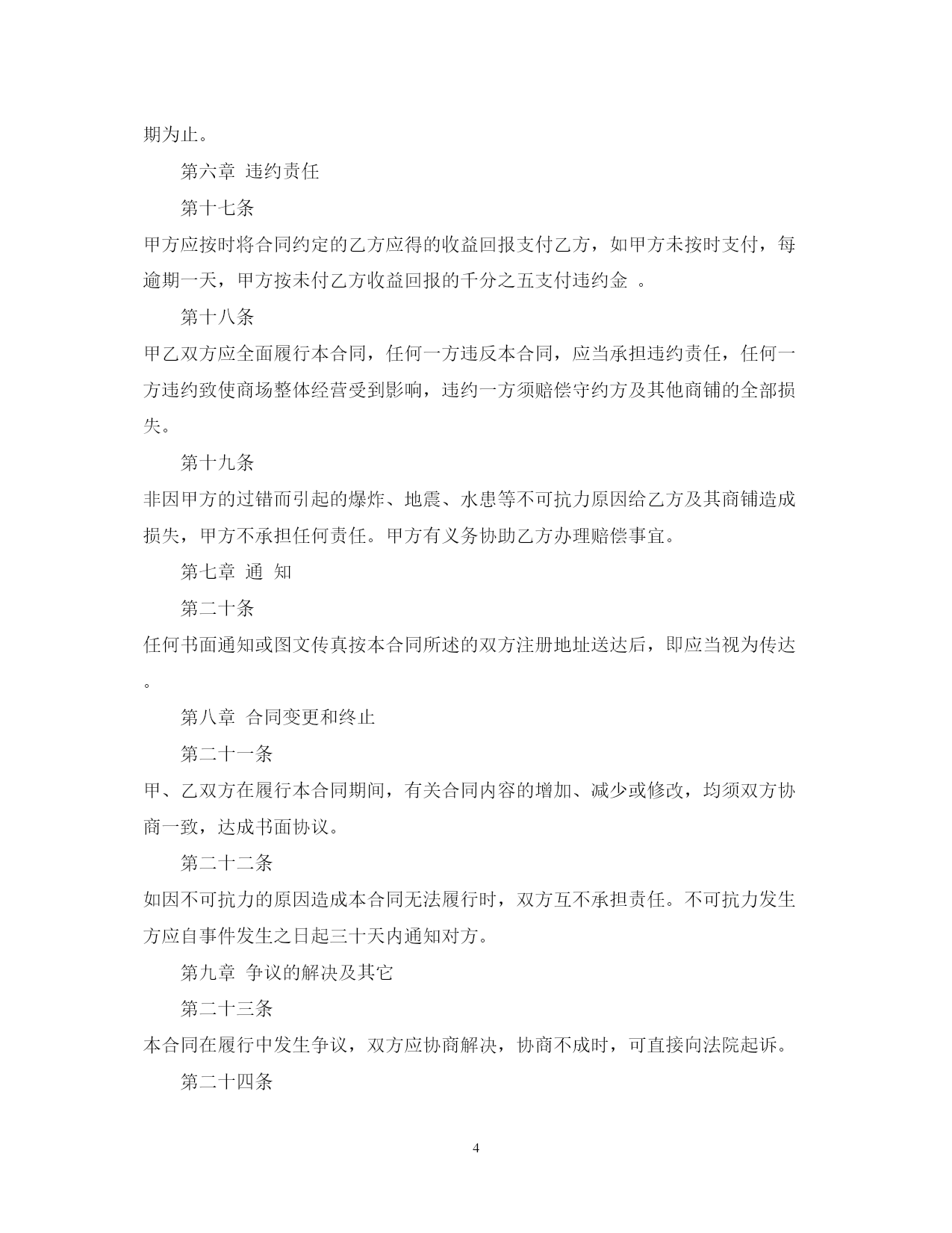 期为止。

第六章 违约责任

第十七条

甲方应按时将合同约定的乙方应得的收益回报支付乙方，如甲方未按时支付，每逾期一天，甲方按未付乙方收益回报的千分之五支付违约金 。

第十八条

甲乙双方应全面履行本合同，任何一方违反本合同，应当承担违约责任，任何一方违约致使商场整体经营受到影响，违约一方须赔偿守约方及其他商铺的全部损失。

第十九条

非因甲方的过错而引起的爆炸、地震、水患等不可抗力原因给乙方及其商铺造成损失，甲方不承担任何责任。甲方有义务协助乙方办理赔偿事宜。

第七章 通 知

第二十条

任何书面通知或图文传真按本合同所述的双方注册地址送达后，即应当视为传达。

第八章 合同变更和终止

第二十一条

甲、乙双方在履行本合同期间，有关合同内容的增加、减少或修改，均须双方协商一致，达成书面协议。

第二十二条

如因不可抗力的原因造成本合同无法履行时，双方互不承担责任。不可抗力发生方应自事件发生之日起三十天内通知对方。

第九章 争议的解决及其它

第二十三条

本合同在履行中发生争议，双方应协商解决，协商不成时，可直接向法院起诉。

第二十四条

4